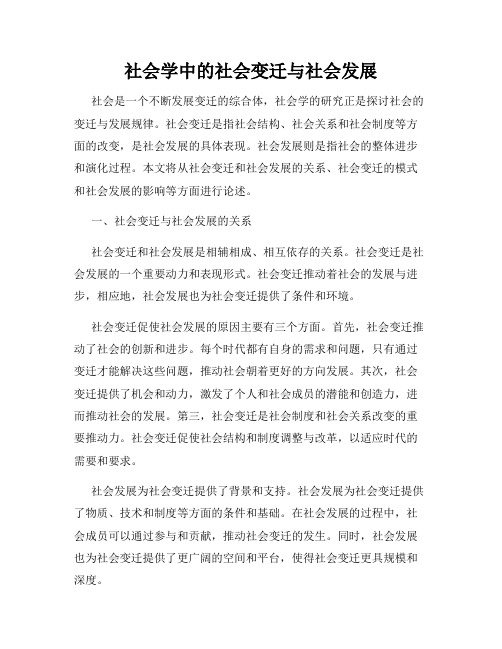 社会学中的社会变迁与社会发展

社会是一个不断发展变迁的综合体，社会学的研究正是探讨社会的变迁与发展规律。社会变迁是指社会结构、社会关系和社会制度等方面的改变，是社会发展的具体表现。社会发展则是指社会的整体进步和演化过程。本文将从社会变迁和社会发展的关系、社会变迁的模式和社会发展的影响等方面进行论述。

一、社会变迁与社会发展的关系

社会变迁和社会发展是相辅相成、相互依存的关系。社会变迁是社会发展的一个重要动力和表现形式。社会变迁推动着社会的发展与进步，相应地，社会发展也为社会变迁提供了条件和环境。

社会变迁促使社会发展的原因主要有三个方面。首先，社会变迁推动了社会的创新和进步。每个时代都有自身的需求和问题，只有通过变迁才能解决这些问题，推动社会朝着更好的方向发展。其次，社会变迁提供了机会和动力，激发了个人和社会成员的潜能和创造力，进而推动社会的发展。第三，社会变迁是社会制度和社会关系改变的重要推动力。社会变迁促使社会结构和制度调整与改革，以适应时代的需要和要求。

社会发展为社会变迁提供了背景和支持。社会发展为社会变迁提供了物质、技术和制度等方面的条件和基础。在社会发展的过程中，社会成员可以通过参与和贡献，推动社会变迁的发生。同时，社会发展也为社会变迁提供了更广阔的空间和平台，使得社会变迁更具规模和深度。